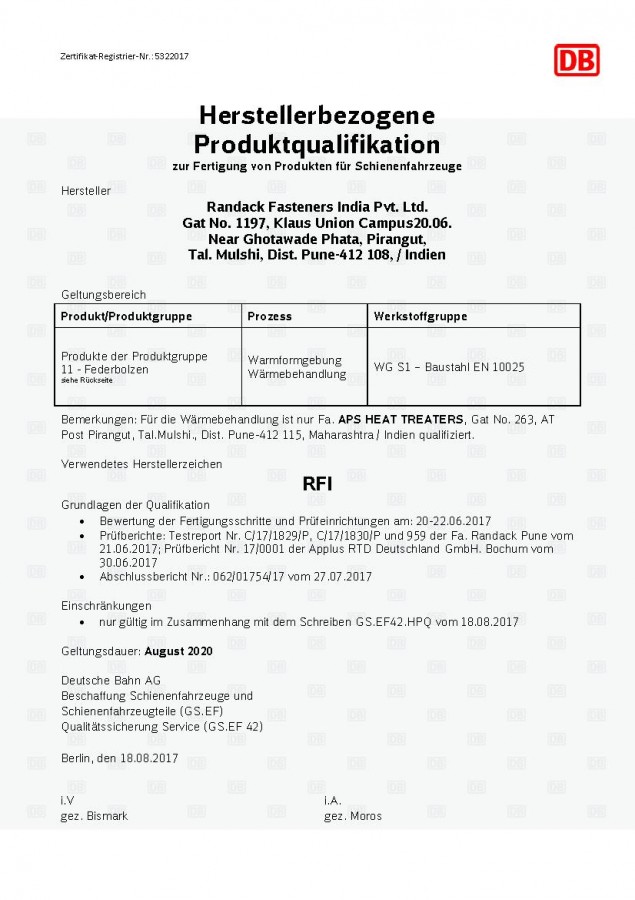 Zertifikat-Registrier-Nr.: 5322017

DB

Herstellerbezogene Produktqualifikation
zur Fertigung von Produkten für Schienenfahrzeuge

Hersteller

Randack Fasteners India Pvt. Ltd.
Gat No. 1197, Klaus Union Campus20.06.
Near Ghotawade Phata, Pirangut,
Tal. Mulshi, Dist. Pune-412 108, / Indien

Geltungsbereich

| Produkt/Produktgruppe | Prozess | Werkstoffgruppe |
|---|---|---|
| Produkte der Produktgruppe 11 - Federbolzen siehe Rückseite | Warmformgebung Wärmebehandlung | WG S1 – Baustahl EN 10025 |

Bemerkungen: Für die Wärmebehandlung ist nur Fa. APS HEAT TREATERS, Gat No. 263, AT Post Pirangut, Tal.Mulshi., Dist. Pune-412 115, Maharashtra / Indien qualifiziert.

Verwendetes Herstellerzeichen

RFI

Grundlagen der Qualifikation
• Bewertung der Fertigungsschritte und Prüfeinrichtungen am: 20-22.06.2017
• Prüfberichte: Testreport Nr. C/17/1829/P, C/17/1830/P und 959 der Fa. Randack Pune vom 21.06.2017; Prüfbericht Nr. 17/0001 der Applus RTD Deutschland GmbH. Bochum vom 30.06.2017
• Abschlussbericht Nr.: 062/01754/17 vom 27.07.2017

Einschränkungen
• nur gültig im Zusammenhang mit dem Schreiben GS.EF42.HPQ vom 18.08.2017

Geltungsdauer: August 2020

Deutsche Bahn AG
Beschaffung Schienenfahrzeuge und Schienenfahrzeugteile (GS.EF)
Qualitätssicherung Service (GS.EF 42)

Berlin, den 18.08.2017

i.V
gez. Bismark

i.A.
gez. Moros